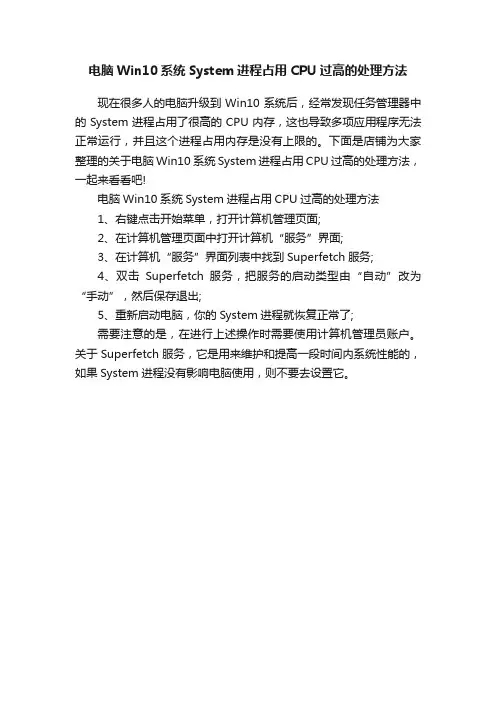 电脑 Win10 系统 System 进程占用 CPU 过高的处理方法

现在很多人的电脑升级到 Win10 系统后，经常发现任务管理器中的 System 进程占用了很高的 CPU 内存，这也导致多项应用程序无法正常运行，并且这个进程占用内存是没有上限的。下面是店铺为大家整理的关于电脑 Win10 系统 System 进程占用 CPU 过高的处理方法，一起来看看吧!

电脑 Win10 系统 System 进程占用 CPU 过高的处理方法

1、右键点击开始菜单，打开计算机管理页面;

2、在计算机管理页面中打开计算机“服务”界面;

3、在计算机“服务”界面列表中找到 Superfetch 服务;

4、双击 Superfetch 服务，把服务的启动类型由“自动”改为“手动”，然后保存退出;

5、重新启动电脑，你的 System 进程就恢复正常了;

需要注意的是，在进行上述操作时需要使用计算机管理员账户。关于 Superfetch 服务，它是用来维护和提高一段时间内系统性能的，如果 System 进程没有影响电脑使用，则不要去设置它。